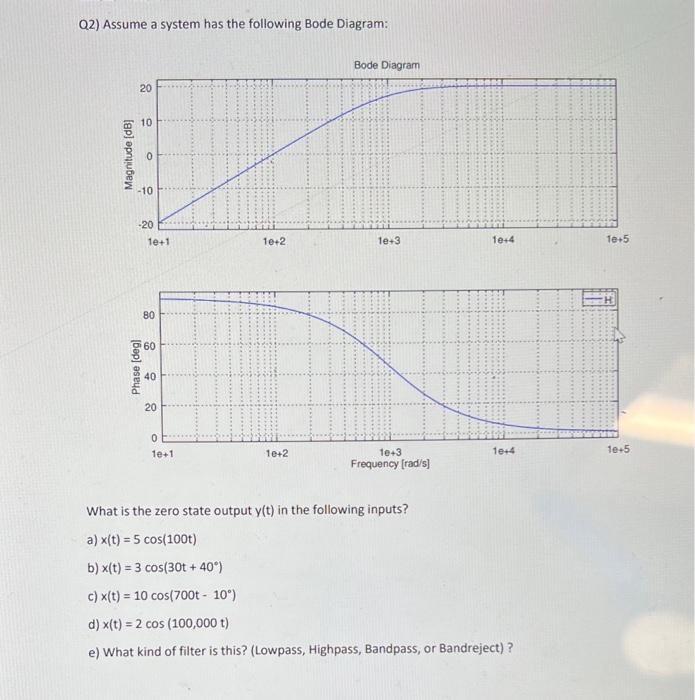 Q2) Assume a system has the following Bode Diagram:

Bode Diagram

Magnitude [dB]

20
10
0
-10
-20

1e+1 1e+2 1e+3 1e+4 1e+5

H

Phase [deg]

80
60
40
20
0

1e+1 1e+2 1e+3 1e+4 1e+5

Frequency [rad/s]

What is the zero state output y(t) in the following inputs?

a) x(t) = 5 cos(100t)

b) x(t) = 3 cos(30t + 40°)

c) x(t) = 10 cos(700t - 10°)

d) x(t) = 2 cos (100,000 t)

e) What kind of filter is this? (Lowpass, Highpass, Bandpass, or Bandreject) ?